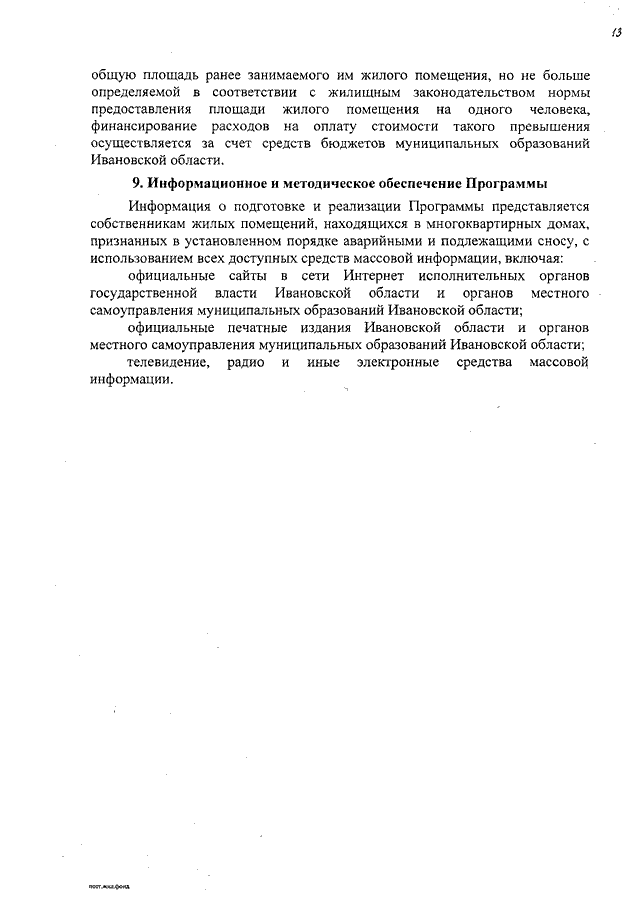 13

общую площадь ранее занимаемого им жилого помещения, но не больше определяемой в соответствии с жилищным законодательством нормы предоставления площади жилого помещения на одного человека, финансирование расходов на оплату стоимости такого превышения осуществляется за счет средств бюджетов муниципальных образований Ивановской области.

9. Информационное и методическое обеспечение Программы

Информация о подготовке и реализации Программы представляется собственникам жилых помещений, находящихся в многоквартирных домах, признанных в установленном порядке аварийными и подлежащими сносу, с использованием всех доступных средств массовой информации, включая:

официальные сайты в сети Интернет исполнительных органов государственной власти Ивановской области и органов местного самоуправления муниципальных образований Ивановской области;

официальные печатные издания Ивановской области и органов местного самоуправления муниципальных образований Ивановской области;

телевидение, радио и иные электронные средства массовой информации.

пост.жил.фонд